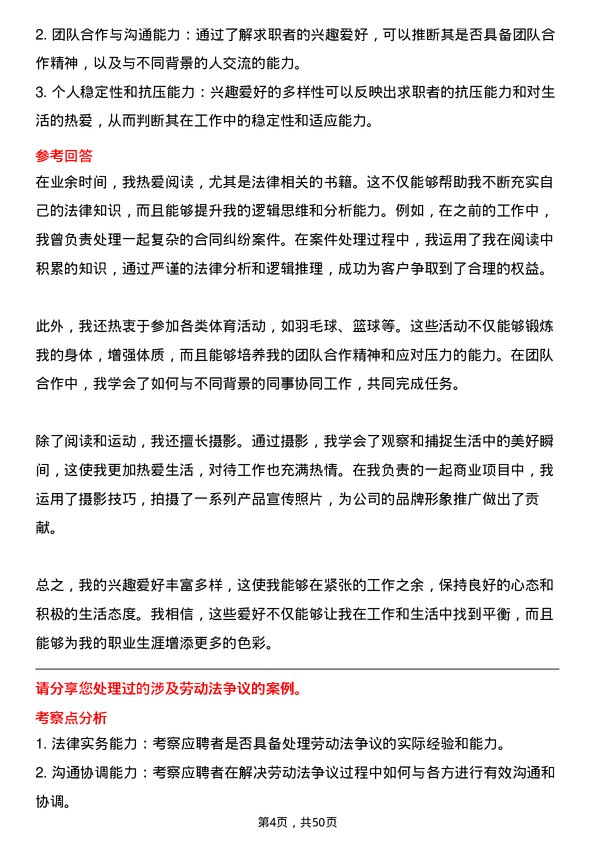 2. 团队合作与沟通能力：通过了解求职者的兴趣爱好，可以推断其是否具备团队合作精神，以及与不同背景的人交流的能力。
3. 个人稳定性和抗压能力：兴趣爱好的多样性可以反映出求职者的抗压能力和对生活的热爱，从而判断其在工作中的稳定性和适应能力。

参考回答
在业余时间，我热爱阅读，尤其是法律相关的书籍。这不仅能够帮助我不断充实自己的法律知识，而且能够提升我的逻辑思维和分析能力。例如，在之前的工作中，我曾负责处理一起复杂的合同纠纷案件。在案件处理过程中，我运用了我在阅读中积累的知识，通过严谨的法律分析和逻辑推理，成功为客户争取到了合理的权益。

此外，我还热衷于参加各类体育活动，如羽毛球、篮球等。这些活动不仅能够锻炼我的身体，增强体质，而且能够培养我的团队合作精神和应对压力的能力。在团队合作中，我学会了如何与不同背景的同事协同工作，共同完成任务。

除了阅读和运动，我还擅长摄影。通过摄影，我学会了观察和捕捉生活中的美好瞬间，这使我更加热爱生活，对待工作也充满热情。在我负责的一起商业项目中，我运用了摄影技巧，拍摄了一系列产品宣传照片，为公司的品牌形象推广做出了贡献。

总之，我的兴趣爱好丰富多样，这使我能够在紧张的工作之余，保持良好的心态和积极的生活态度。我相信，这些爱好不仅能够让我在工作和生活中找到平衡，而且能够为我的职业生涯增添更多的色彩。

请分享您处理过的涉及劳动法争议的案例。
考察点分析
1. 法律实务能力：考察应聘者是否具备处理劳动法争议的实际经验和能力。
2. 沟通协调能力：考察应聘者在解决劳动法争议过程中如何与各方进行有效沟通和协调。

第4页，共50页